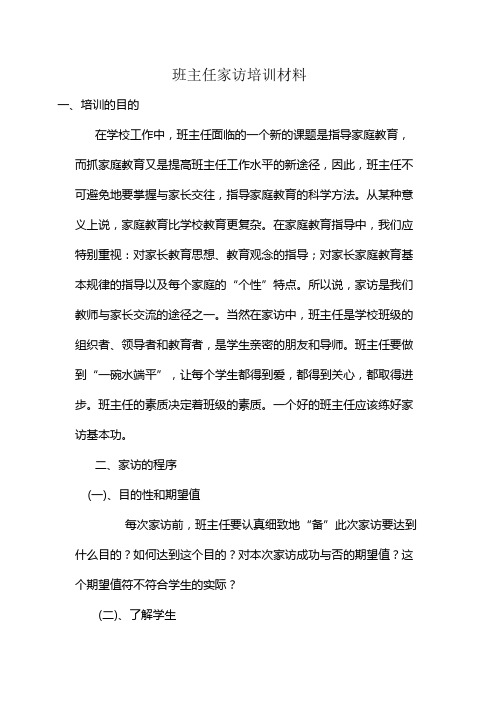 班主任家访培训材料

一、培训的目的

在学校工作中，班主任面临的一个新的课题是指导家庭教育，而抓家庭教育又是提高班主任工作水平的新途径，因此，班主任不可避免地要掌握与家长交往，指导家庭教育的科学方法。从某种意义上说，家庭教育比学校教育更复杂。在家庭教育指导中，我们应特别重视：对家长教育思想、教育观念的指导；对家长家庭教育基本规律的指导以及每个家庭的“个性”特点。所以说，家访是我们教师与家长交流的途径之一。当然在家访中，班主任是学校班级的组织者、领导者和教育者，是学生亲密的朋友和导师。班主任要做到“一碗水端平”，让每个学生都得到爱，都得到关心，都取得进步。班主任的素质决定着班级的素质。一个好的班主任应该练好家访基本功。

二、家访的程序

(一)、目的性和期望值

每次家访前，班主任要认真细致地“备”此次家访要达到什么目的？如何达到这个目的？对本次家访成功与否的期望值？这个期望值符不符合学生的实际？

(二)、了解学生